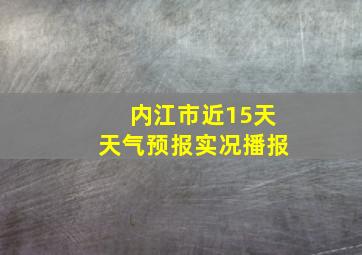 内江市近15天
天气预报实况播报